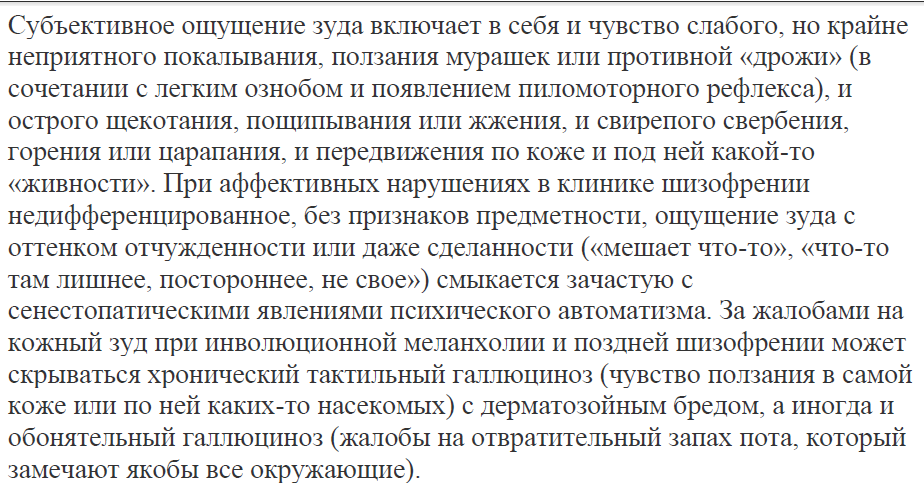 Субъективное ощущение зуда включает в себя и чувство слабого, но крайне неприятного покалывания, ползания мурашек или противной «дрожи» (в сочетании с легким ознобом и появлением пиломоторного рефлекса), и острого щекотания, пощипывания или жжения, и свирепого свербения, горения или царапания, и передвижения по коже и под ней какой-то «живности». При аффективных нарушениях в клинике шизофрении недифференцированное, без признаков предметности, ощущение зуда с оттенком отчужденности или даже сделанности («мешает что-то», «что-то там лишнее, постороннее, не свое») смыкается зачастую с сенестопатическими явлениями психического автоматизма. За жалобами на кожный зуд при инволюционной меланхолии и поздней шизофрении может скрываться хронический тактильный галлюциноз (чувство ползания в самой коже или по ней каких-то насекомых) с дерматозойным бредом, а иногда и обонятельный галлюциноз (жалобы на отвратительный запах пота, который замечают якобы все окружающие).